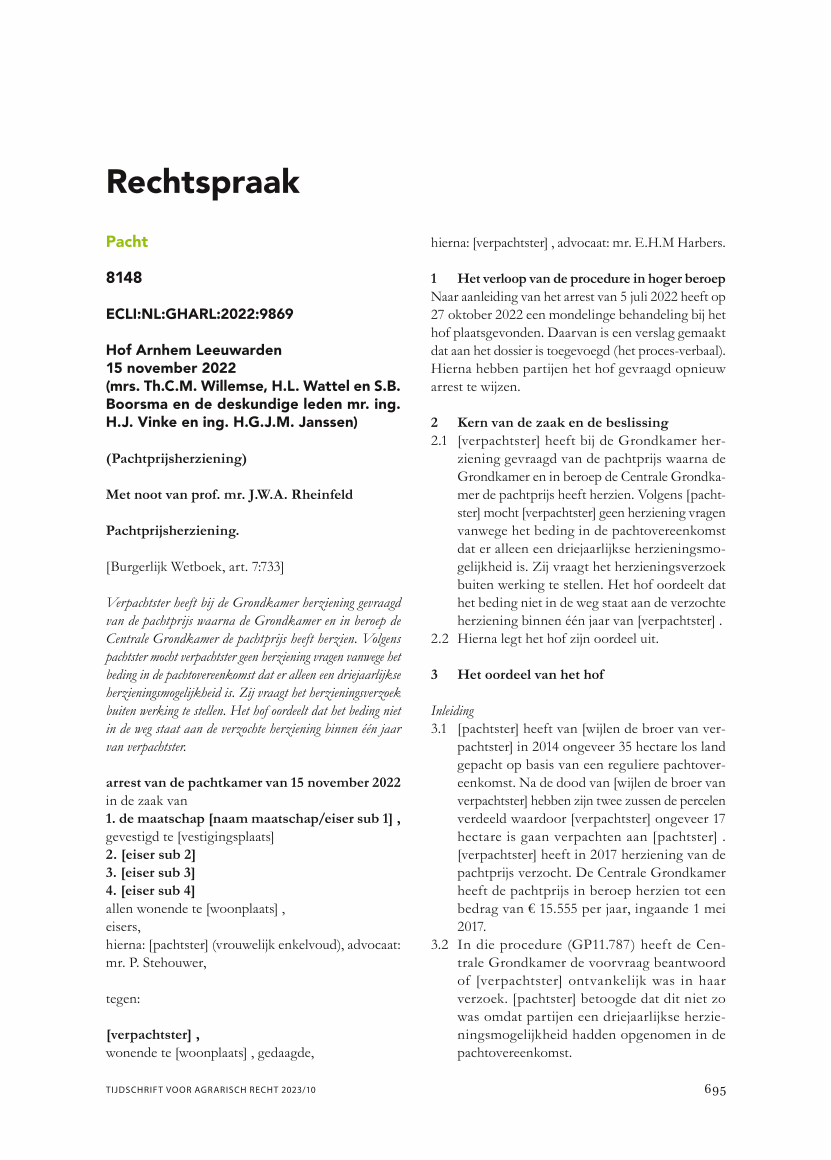 Rechtspraak

Pacht

8148

ECLI:NL:GHARL:2022:9869

Hof Arnhem Leeuwarden
15 november 2022
(mrs. Th.C.M. Willemse, H.L. Wattel en S.B. Boorsma en de deskundige leden mr. ing. H.J. Vinke en ing. H.G.J.M. Janssen)

(Pachtprijsherziening)

Met noot van prof. mr. J.W.A. Rheinfeld

Pachtprijsherziening.

[Burgerlijk Wetboek, art. 7:733]

Verpachtster heeft bij de Grondkamer herziening gevraagd van de pachtprijs waarna de Grondkamer en in beroep de Centrale Grondkamer de pachtprijs heeft herzien. Volgens pachtster mocht verpachtster geen herziening vragen vanwege het beding in de pachtovereenkomst dat er alleen een driejaarlijkse herzieningsmogelijkheid is. Zij vraagt het herzieningsverzoek buiten werking te stellen. Het hof oordeelt dat het beding niet in de weg staat aan de verzochte herziening binnen één jaar van verpachtster.

arrest van de pachtkamer van 15 november 2022
in de zaak van
1. de maatschap [naam maatschap/eiser sub 1] ,
gevestigd te [vestigingsplaats]
2. [eiser sub 2]
3. [eiser sub 3]
4. [eiser sub 4]
allen wonende te [woonplaats] ,
eisers,
hierna: [pachtster] (vrouwelijk enkelvoud), advocaat: mr. P. Stehouwer,

tegen:

[verpachtster] ,
wonende te [woonplaats] , gedaagde,
hierna: [verpachtster] , advocaat: mr. E.H.M Harbers.

1 Het verloop van de procedure in hoger beroep
Naar aanleiding van het arrest van 5 juli 2022 heeft op 27 oktober 2022 een mondelinge behandeling bij het hof plaatsgevonden. Daarvan is een verslag gemaakt dat aan het dossier is toegevoegd (het proces-verbaal). Hierna hebben partijen het hof gevraagd opnieuw arrest te wijzen.

2 Kern van de zaak en de beslissing
2.1 [verpachtster] heeft bij de Grondkamer herziening gevraagd van de pachtprijs waarna de Grondkamer en in beroep de Centrale Grondkamer de pachtprijs heeft herzien. Volgens [pachtster] mocht [verpachtster] geen herziening vragen vanwege het beding in de pachtovereenkomst dat er alleen een driejaarlijkse herzieningsmogelijkheid is. Zij vraagt het herzieningsverzoek buiten werking te stellen. Het hof oordeelt dat het beding niet in de weg staat aan de verzochte herziening binnen één jaar van [verpachtster] .
2.2 Hierna legt het hof zijn oordeel uit.

3 Het oordeel van het hof

Inleiding
3.1 [pachtster] heeft van [wijlen de broer van verpachtster] in 2014 ongeveer 35 hectare los land gepacht op basis van een reguliere pachtovereenkomst. Na de dood van [wijlen de broer van verpachtster] hebben zijn twee zussen de percelen verdeeld waardoor [verpachtster] ongeveer 17 hectare is gaan verpachten aan [pachtster] . [verpachtster] heeft in 2017 herziening van de pachtprijs verzocht. De Centrale Grondkamer heeft de pachtprijs in beroep herzien tot een bedrag van € 15.555 per jaar, ingaande 1 mei 2017.
3.2 In die procedure (GP11.787) heeft de Centrale Grondkamer de voorvraag beantwoord of [verpachtster] ontvankelijk was in haar verzoek. [pachtster] betoogde dat dit niet zo was omdat partijen een driejaarlijkse herzieningsmogelijkheid hadden opgenomen in de pachtovereenkomst.

TIJDSCHRIFT VOOR AGRARISCH RECHT 2023/10

695